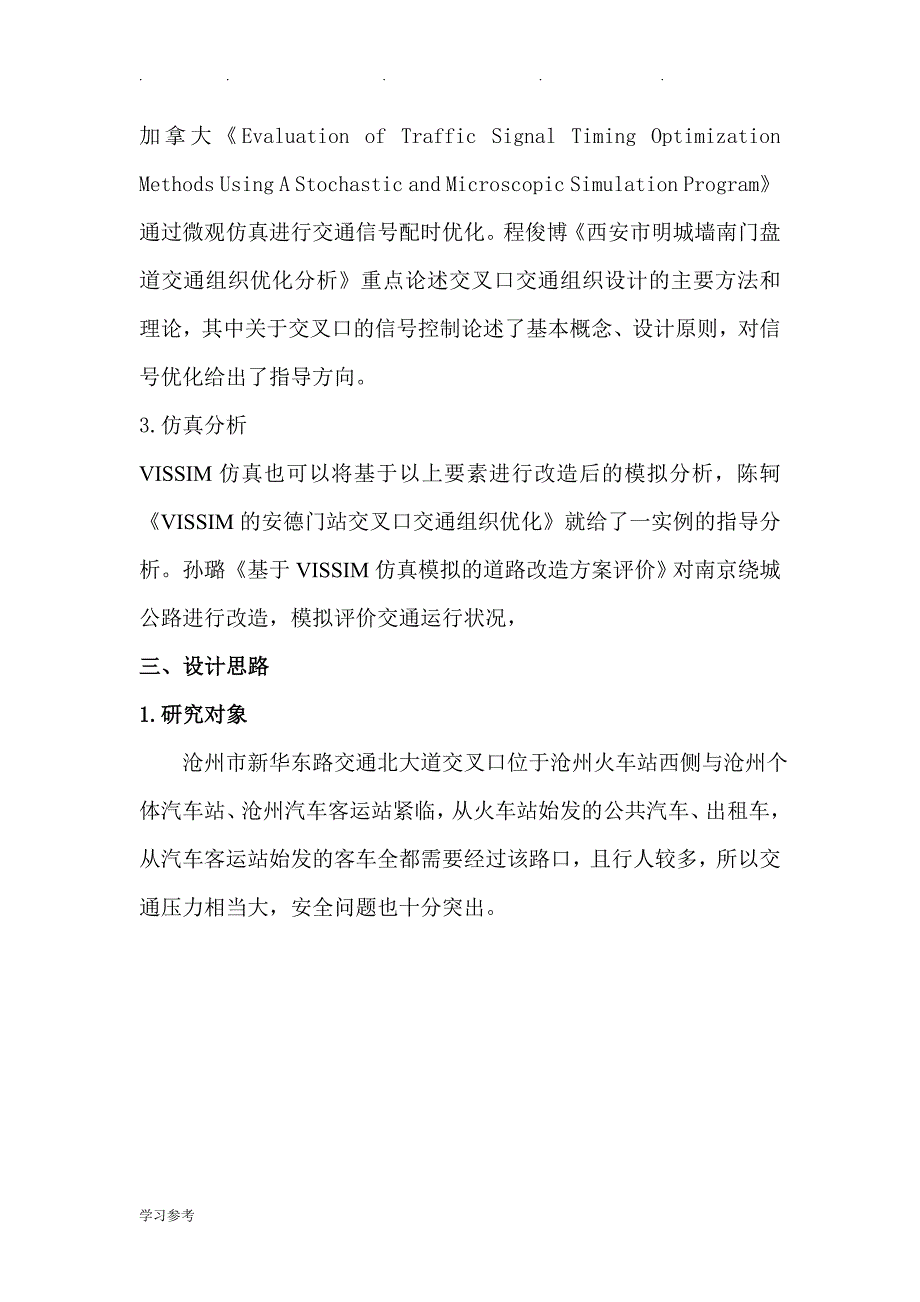 . . . . .

加拿大《Evaluation of Traffic Signal Timing Optimization Methods Using A Stochastic and Microscopic Simulation Program》通过微观仿真进行交通信号配时优化。程俊博《西安市明城墙南门盘道交通组织优化分析》重点论述交叉口交通组织设计的主要方法和理论，其中关于交叉口的信号控制论述了基本概念、设计原则，对信号优化给出了指导方向。

3.仿真分析

VISSIM 仿真也可以将基于以上要素进行改造后的模拟分析，陈轲《VISSIM 的安德门站交叉口交通组织优化》就给了一实例的指导分析。孙璐《基于 VISSIM 仿真模拟的道路改造方案评价》对南京绕城公路进行改造，模拟评价交通运行状况，

三、设计思路

1.研究对象

沧州市新华东路交通北大道交叉口位于沧州火车站西侧与沧州个体汽车站、沧州汽车客运站紧临，从火车站始发的公共汽车、出租车，从汽车客运站始发的客车全都需要经过该路口，且行人较多，所以交通压力相当大，安全问题也十分突出。

学习参考